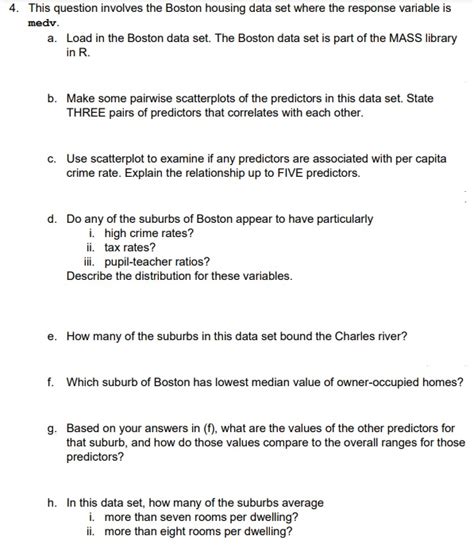 4. This question involves the Boston housing data set where the response variable is medv.

a. Load in the Boston data set. The Boston data set is part of the MASS library in R.

b. Make some pairwise scatterplots of the predictors in this data set. State THREE pairs of predictors that correlates with each other.

c. Use scatterplot to examine if any predictors are associated with per capita crime rate. Explain the relationship up to FIVE predictors.

d. Do any of the suburbs of Boston appear to have particularly
i. high crime rates?
ii. tax rates?
iii. pupil-teacher ratios?
Describe the distribution for these variables.

e. How many of the suburbs in this data set bound the Charles river?

f. Which suburb of Boston has lowest median value of owner-occupied homes?

g. Based on your answers in (f), what are the values of the other predictors for that suburb, and how do those values compare to the overall ranges for those predictors?

h. In this data set, how many of the suburbs average
i. more than seven rooms per dwelling?
ii. more than eight rooms per dwelling?